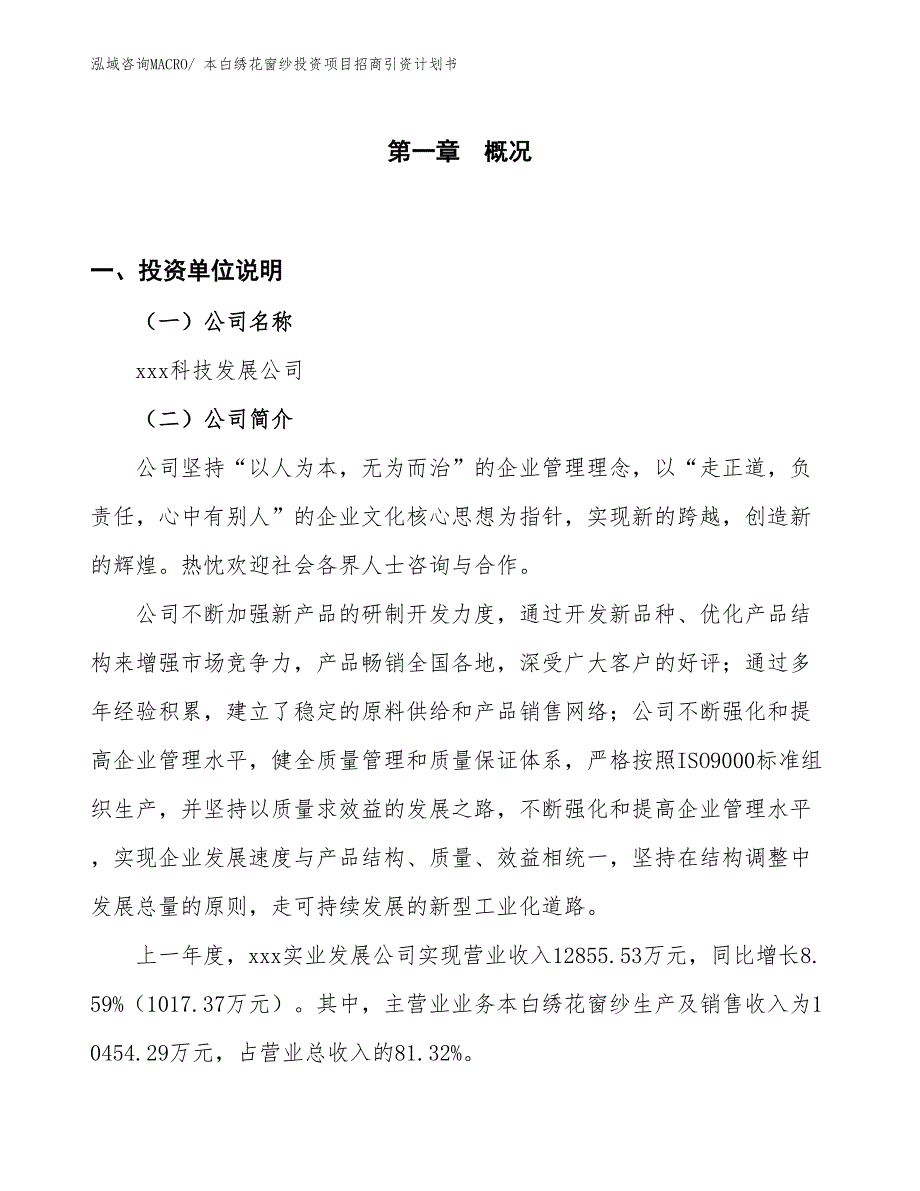 泓域咨询MACRO/ 本白绣花窗纱投资项目招商引资计划书

第一章 概况

一、投资单位说明

（一）公司名称

xxx科技发展公司

（二）公司简介

公司坚持“以人为本，无为而治”的企业管理理念，以“走正道，负责任，心中有别人”的企业文化核心思想为指针，实现新的跨越，创造新的辉煌。热忱欢迎社会各界人士咨询与合作。

公司不断加强新产品的研制开发力度，通过开发新品种、优化产品结构来增强市场竞争力，产品畅销全国各地，深受广大客户的好评；通过多年经验积累，建立了稳定的原料供给和产品销售网络；公司不断强化和提高企业管理水平，健全质量管理和质量保证体系，严格按照ISO9000标准组织生产，并坚持以质量求效益的发展之路，不断强化和提高企业管理水平，实现企业发展速度与产品结构、质量、效益相统一，坚持在结构调整中发展总量的原则，走可持续发展的新型工业化道路。

上一年度，xxx实业发展公司实现营业收入12855.53万元，同比增长8.59%（1017.37万元）。其中，主营业业务本白绣花窗纱生产及销售收入为10454.29万元，占营业总收入的81.32%。